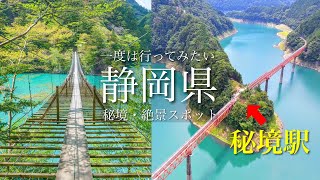 一度は行ってみたい
静岡県
秘境・絶景スポット
秘境駅